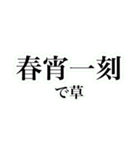 春宵一刻
で草